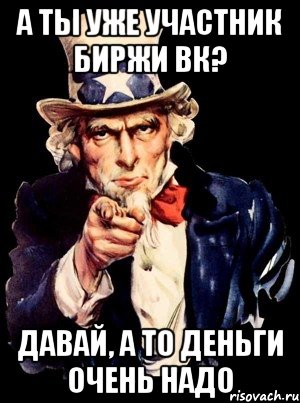 А ТЫ УЖЕ УЧАСТНИК БИРЖИ ВК?

ДАВАЙ, А ТО ДЕНЬГИ ОЧЕНЬ НАДО

risovach.ru